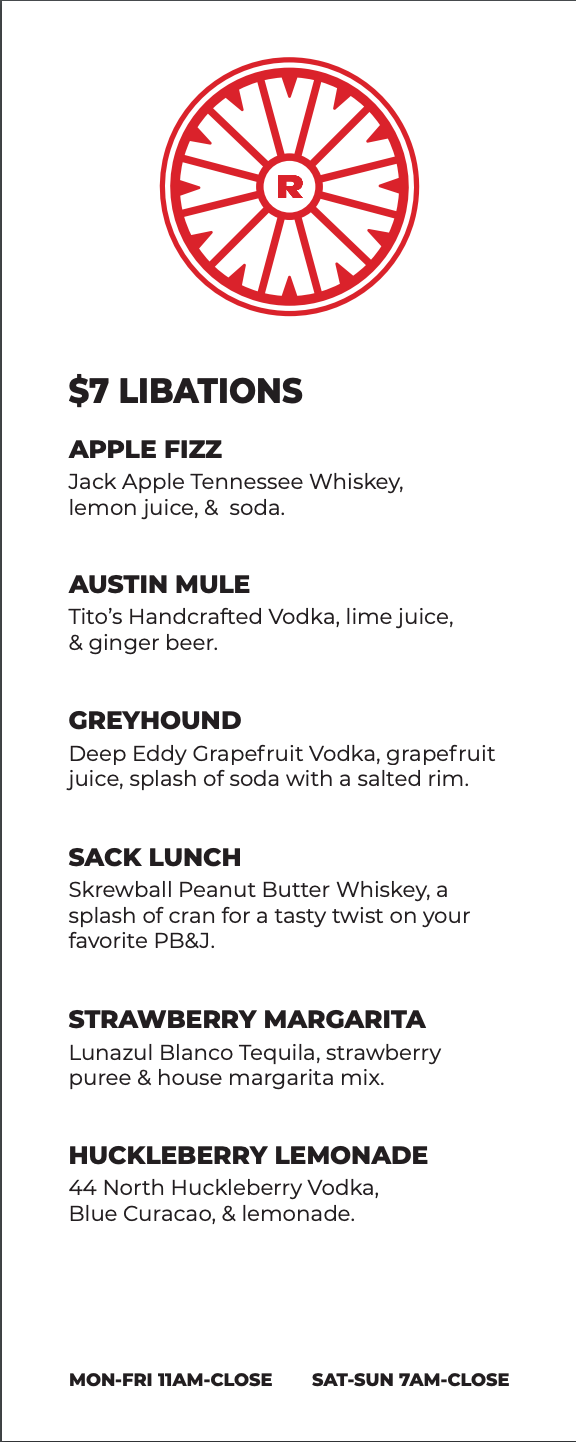 R

$7 LIBATIONS

APPLE FIZZ
Jack Apple Tennessee Whiskey, lemon juice, & soda.

AUSTIN MULE
Tito's Handcrafted Vodka, lime juice, & ginger beer.

GREYHOUND
Deep Eddy Grapefruit Vodka, grapefruit juice, splash of soda with a salted rim.

SACK LUNCH
Skrewball Peanut Butter Whiskey, a splash of cran for a tasty twist on your favorite PB&J.

STRAWBERRY MARGARITA
Lunazul Blanco Tequila, strawberry puree & house margarita mix.

HUCKLEBERRY LEMONADE
44 North Huckleberry Vodka, Blue Curacao, & lemonade.

MON-FRI 11AM-CLOSE SAT-SUN 7AM-CLOSE